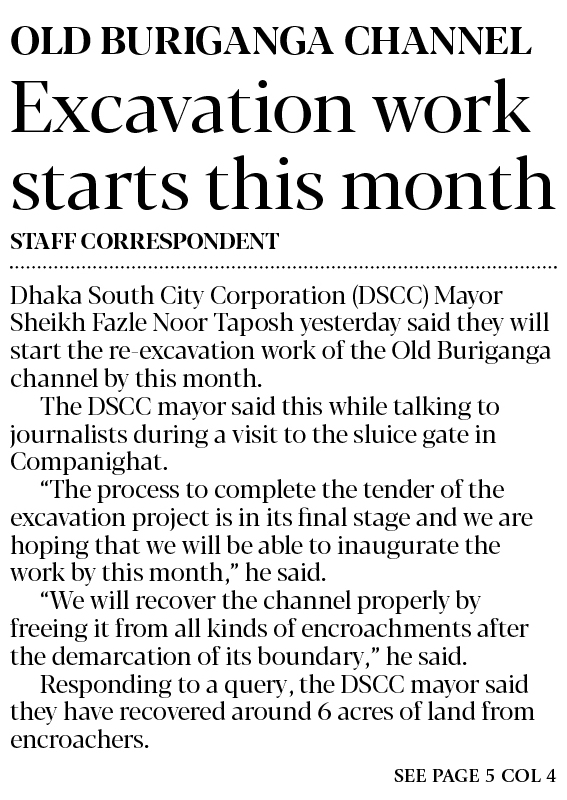 OLD BURIGANGA CHANNEL

Excavation work starts this month

STAFF CORRESPONDENT

Dhaka South City Corporation (DSCC) Mayor Sheikh Fazle Noor Taposh yesterday said they will start the re-excavation work of the Old Buriganga channel by this month.

The DSCC mayor said this while talking to journalists during a visit to the sluice gate in Companighat.

"The process to complete the tender of the excavation project is in its final stage and we are hoping that we will be able to inaugurate the work by this month," he said.

"We will recover the channel properly by freeing it from all kinds of encroachments after the demarcation of its boundary," he said.

Responding to a query, the DSCC mayor said they have recovered around 6 acres of land from encroachers.

SEE PAGE 5 COL 4